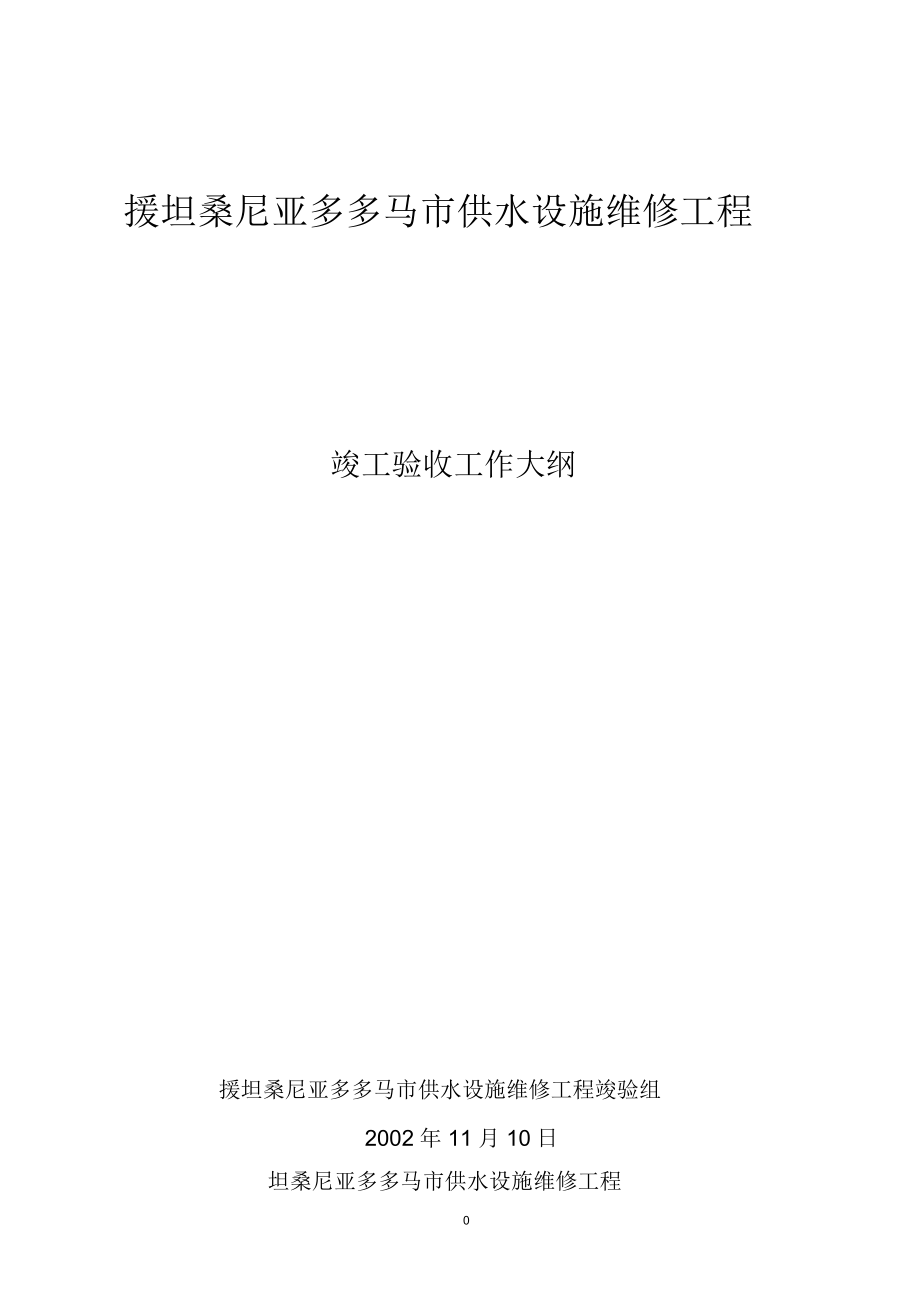 援坦桑尼亚多多马市供水设施维修工程

竣工验收工作大纲

援坦桑尼亚多多马市供水设施维修工程竣验组

2002 年 11 月 10 日

坦桑尼亚多多马市供水设施维修工程

0